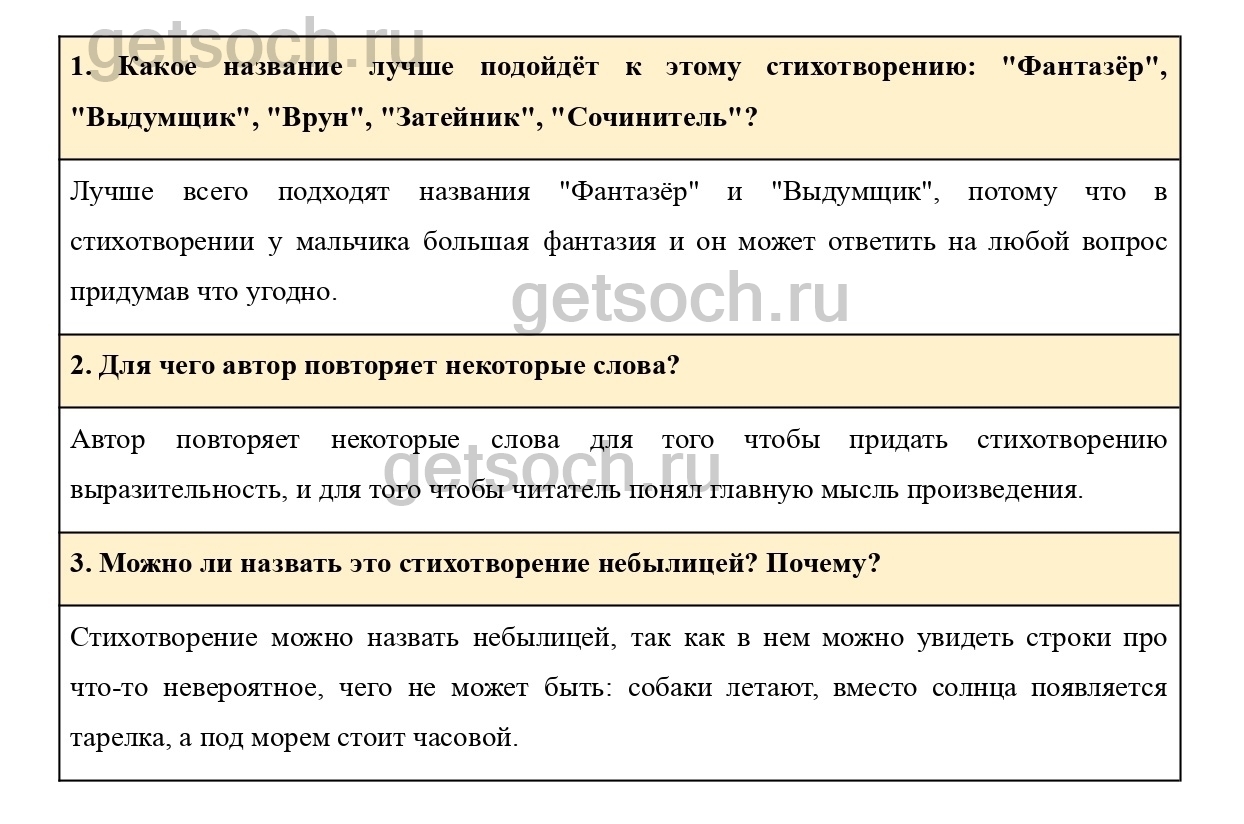 getsoch.ru

1. Какое название лучше подойдёт к этому стихотворению: "Фантазёр", "Выдумщик", "Врун", "Затейник", "Сочинитель"?

Лучше всего подходят названия "Фантазёр" и "Выдумщик", потому что в стихотворении у мальчика большая фантазия и он может ответить на любой вопрос придумав что угодно.

getsoch.ru

2. Для чего автор повторяет некоторые слова?

Автор повторяет некоторые слова для того чтобы придать стихотворению выразительность, и для того чтобы читатель понял главную мысль произведения.

getsoch.ru

3. Можно ли назвать это стихотворение небылицей? Почему?

Стихотворение можно назвать небылицей, так как в нем можно увидеть строки про что-то невероятное, чего не может быть: собаки летают, вместо солнца появляется тарелка, а под морем стоит часовой.